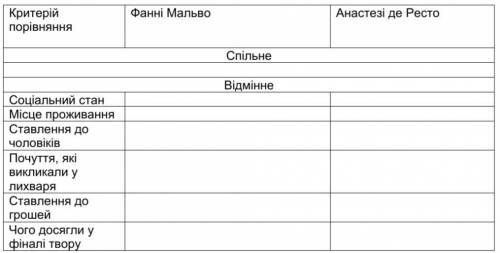 | Критерій порівняння | Фанні Мальво | Анастезі де Ресто |
|---|---|---|
| Спільне | | |
| | | |
| Відмінне | | |
| Соціальний стан | | |
| Місце проживання | | |
| Ставлення до чоловіків | | |
| Почуття, які викликали у лихваря | | |
| Ставлення до грошей | | |
| Чого досягли у фіналі твору | | |